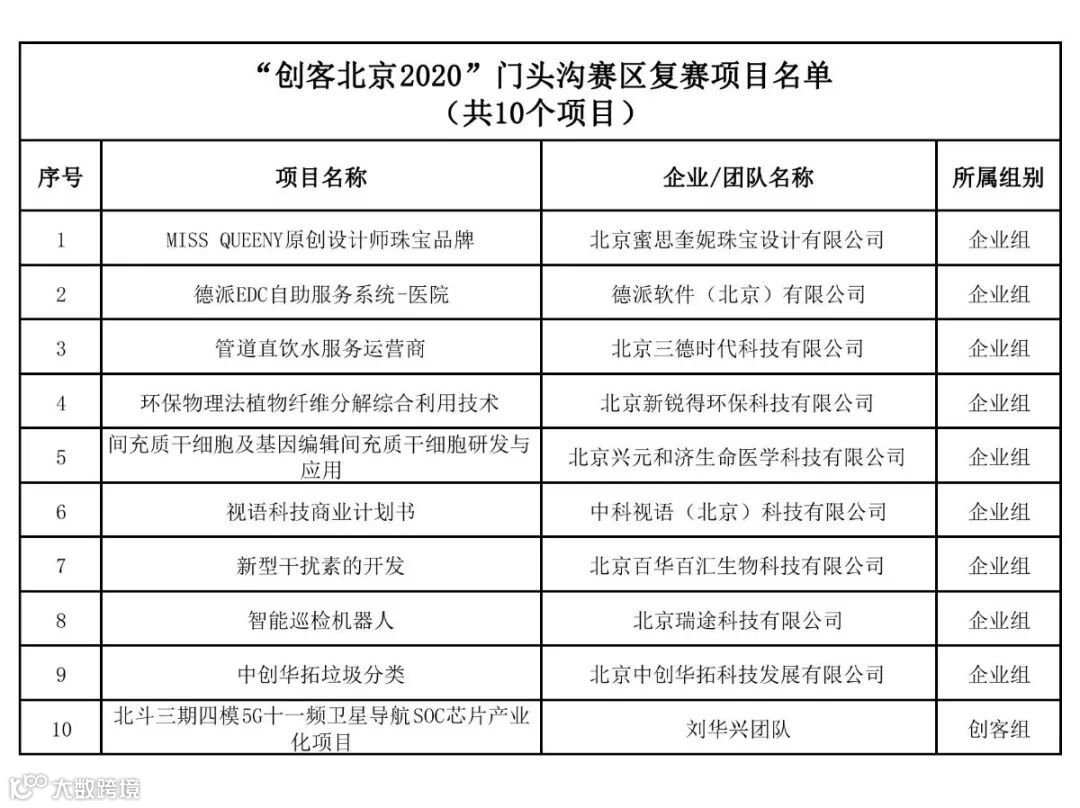 “创客北京2020”门头沟赛区复赛项目名单
（共10个项目）

| 序号 | 项目名称 | 企业/团队名称 | 所属组别 |
|---|---|---|---|
| 1 | MISS QUEENY原创设计师珠宝品牌 | 北京蜜思奎妮珠宝设计有限公司 | 企业组 |
| 2 | 德派EDC自助服务系统-医院 | 德派软件（北京）有限公司 | 企业组 |
| 3 | 管道直饮水服务运营商 | 北京三德时代科技有限公司 | 企业组 |
| 4 | 环保物理法植物纤维分解综合利用技术 | 北京新锐得环保科技有限公司 | 企业组 |
| 5 | 间充质干细胞及基因编辑间充质干细胞研发与应用 | 北京兴元和济生命医学科技有限公司 | 企业组 |
| 6 | 视语科技商业计划书 | 中科视语（北京）科技有限公司 | 企业组 |
| 7 | 新型干扰素的开发 | 北京百华百汇生物科技有限公司 | 企业组 |
| 8 | 智能巡检机器人 | 北京瑞途科技有限公司 | 企业组 |
| 9 | 中创华拓垃圾分类 | 北京中创华拓科技发展有限公司 | 企业组 |
| 10 | 北斗三期四模5G十一频卫星导航SOC芯片产业化项目 | 刘华兴团队 | 创客组 |

大数跨境